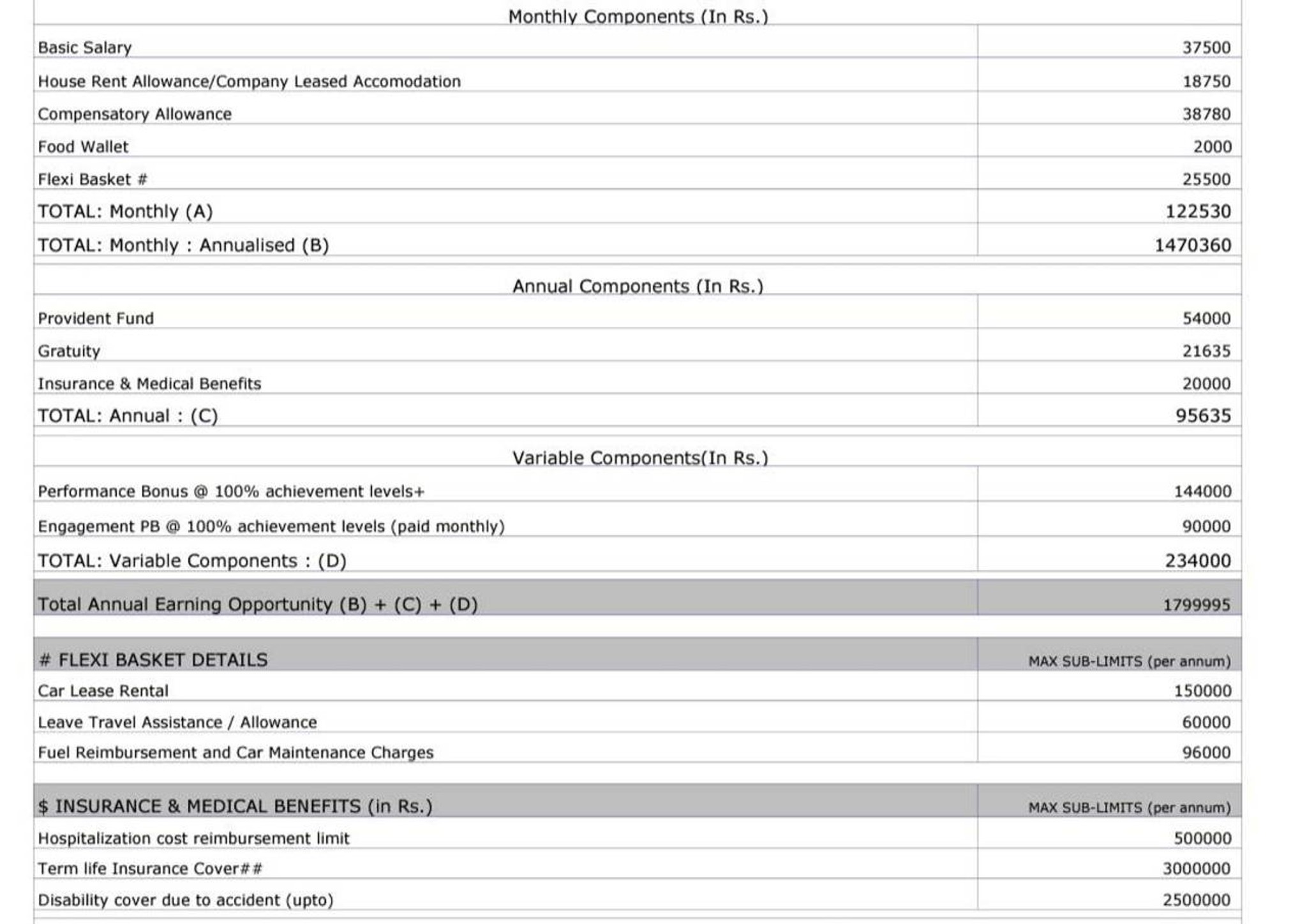 | Monthly Components (In Rs.) | |
|---|---|
| Basic Salary | 37500 |
| House Rent Allowance/Company Leased Accomodation | 18750 |
| Compensatory Allowance | 38780 |
| Food Wallet | 2000 |
| Flexi Basket # | 25500 |
| TOTAL: Monthly (A) | 122530 |
| TOTAL: Monthly : Annualised (B) | 1470360 |
| Annual Components (In Rs.) | |
| Provident Fund | 54000 |
| Gratuity | 21635 |
| Insurance & Medical Benefits | 20000 |
| TOTAL: Annual : (C) | 95635 |
| Variable Components(In Rs.) | |
| Performance Bonus @ 100% achievement levels+ | 144000 |
| Engagement PB @ 100% achievement levels (paid monthly) | 90000 |
| TOTAL: Variable Components : (D) | 234000 |
| Total Annual Earning Opportunity (B) + (C) + (D) | 1799995 |
| # FLEXI BASKET DETAILS | MAX SUB-LIMITS (per annum) |
| Car Lease Rental | 150000 |
| Leave Travel Assistance / Allowance | 60000 |
| Fuel Reimbursement and Car Maintenance Charges | 96000 |
| $ INSURANCE & MEDICAL BENEFITS (in Rs.) | MAX SUB-LIMITS (per annum) |
| Hospitalization cost reimbursement limit | 500000 |
| Term life Insurance Cover## | 3000000 |
| Disability cover due to accident (upto) | 2500000 |